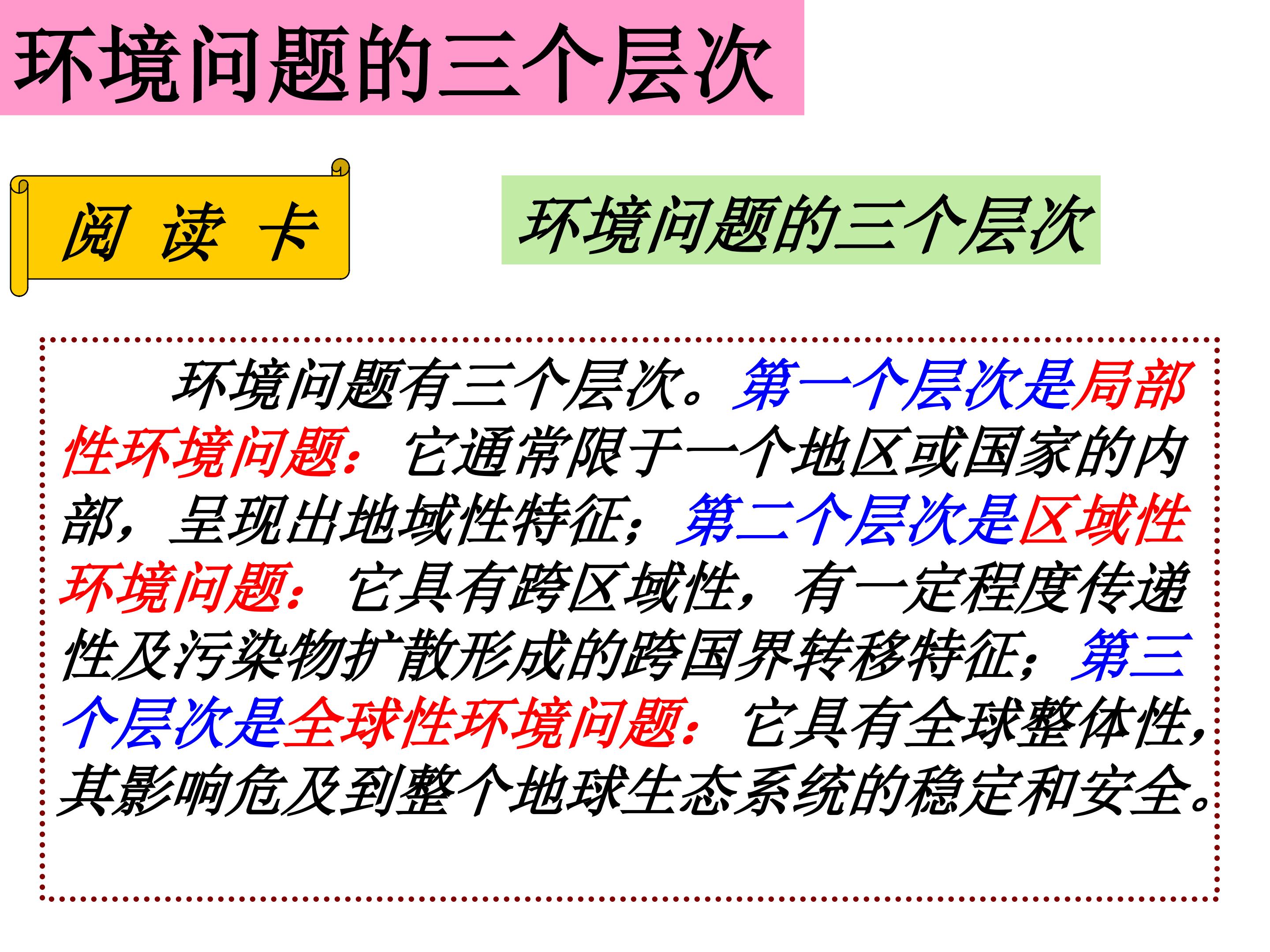 环境问题的三个层次

阅 读 卡

环境问题的三个层次

环境问题有三个层次。第一个层次是局部性环境问题：它通常限于一个地区或国家的内部，呈现出地域性特征；第二个层次是区域性环境问题：它具有跨区域性，有一定程度传递性及污染物扩散形成的跨国界转移特征；第三个层次是全球性环境问题：它具有全球整体性，其影响危及到整个地球生态系统的稳定和安全。